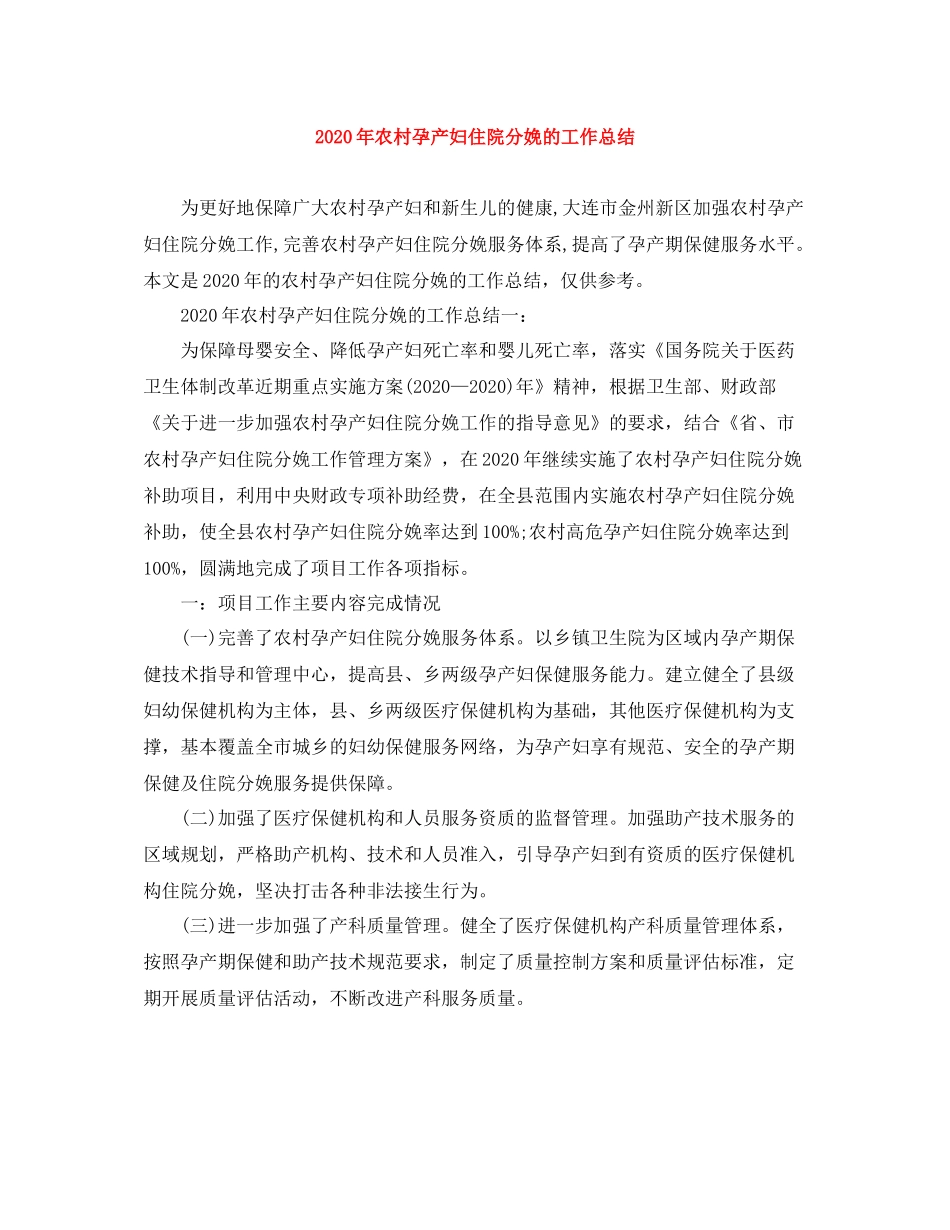 2020年农村孕产妇住院分娩的工作总结

为更好地保障广大农村孕产妇和新生儿的健康,大连市金州新区加强农村孕产妇住院分娩工作,完善农村孕产妇住院分娩服务体系,提高了孕产期保健服务水平。本文是2020年的农村孕产妇住院分娩的工作总结，仅供参考。

2020年农村孕产妇住院分娩的工作总结一：

为保障母婴安全、降低孕产妇死亡率和婴儿死亡率，落实《国务院关于医药卫生体制改革近期重点实施方案(2020—2020)年》精神，根据卫生部、财政部《关于进一步加强农村孕产妇住院分娩工作的指导意见》的要求，结合《省、市农村孕产妇住院分娩工作管理方案》，在2020年继续实施了农村孕产妇住院分娩补助项目，利用中央财政专项补助经费，在全县范围内实施农村孕产妇住院分娩补助，使全县农村孕产妇住院分娩率达到100%;农村高危孕产妇住院分娩率达到100%，圆满地完成了项目工作各项指标。

一：项目工作主要内容完成情况

(一)完善了农村孕产妇住院分娩服务体系。以乡镇卫生院为区域内孕产期保健技术指导和管理中心，提高县、乡两级孕产妇保健服务能力。建立健全了县级妇幼保健机构为主体，县、乡两级医疗保健机构为基础，其他医疗保健机构为支撑，基本覆盖全市城乡的妇幼保健服务网络，为孕产妇享有规范、安全的孕产期保健及住院分娩服务提供保障。

(二)加强了医疗保健机构和人员服务资质的监督管理。加强助产技术服务的区域规划，严格助产机构、技术和人员准入，引导孕产妇到有资质的医疗保健机构住院分娩，坚决打击各种非法接生行为。

(三)进一步加强了产科质量管理。健全了医疗保健机构产科质量管理体系，按照孕产期保健和助产技术规范要求，制定了质量控制方案和质量评估标准，定期开展质量评估活动，不断改进产科服务质量。